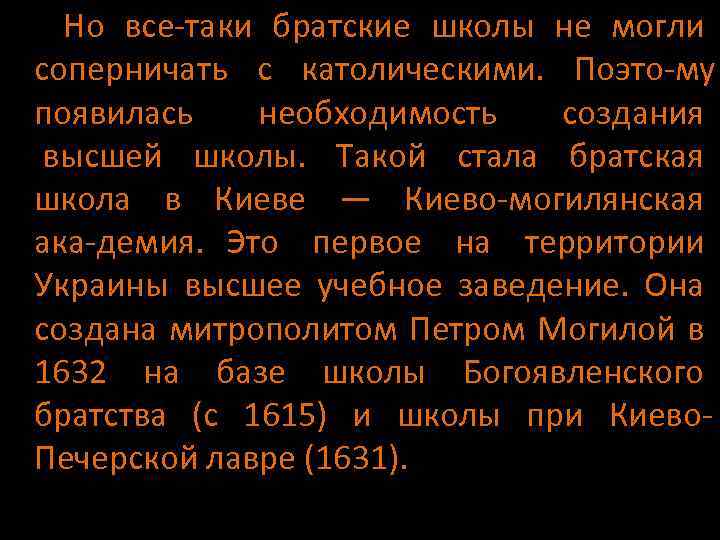 Но все-таки братские школы не могли соперничать с католическими. Поэто-му появилась необходимость создания высшей школы. Такой стала братская школа в Киеве — Киево-могилянская ака-демия. Это первое на территории Украины высшее учебное заведение. Она создана митрополитом Петром Могилой в 1632 на базе школы Богоявленского братства (с 1615) и школы при Киево-Печерской лавре (1631).